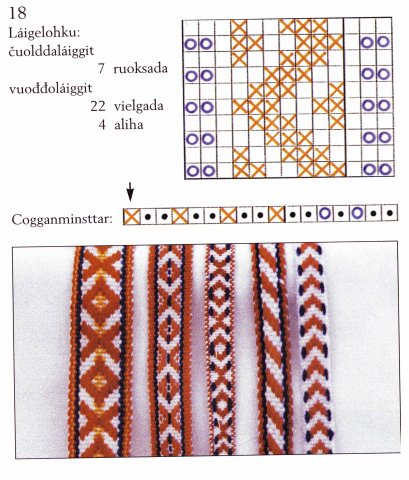 18

Láigelohku:
čuolddaláiggit
7 ruoksada
vuođđoláiggit
22 vielgada
4 aliha

Cogganminsttar: